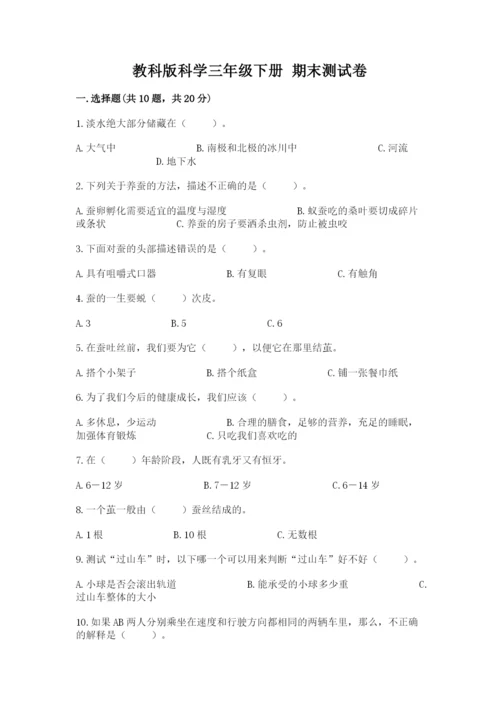 教科版科学三年级下册 期末测试卷

一.选择题(共10题，共20分)

1.淡水绝大部分储藏在（ ）。

A.大气中 B.南极和北极的冰川中 C.河流 D.地下水

2.下列关于养蚕的方法，描述不正确的是（ ）。

A.蚕卵孵化需要适宜的温度与湿度 B.蚁蚕吃的桑叶要切成碎片或条状 C.养蚕的房子要洒杀虫剂，防止被虫咬

3.下面对蚕的头部描述错误的是（ ）。

A.具有咀嚼式口器 B.有复眼 C.有触角

4.蚕的一生要蜕（ ）次皮。

A.3 B.5 C.6

5.在蚕吐丝前，我们要为它（ ），以便它在那里结茧。

A.搭个小架子 B.搭个纸盒 C.铺一张餐巾纸

6.为了我们今后的健康成长，我们应该（ ）。

A.多休息，少运动 B.合理的膳食，足够的营养，充足的睡眠，加强体育锻炼 C.只吃我们喜欢吃的

7.在（ ）年龄阶段，人既有乳牙又有恒牙。

A.6－12岁 B.7－12岁 C.6－14岁

8.一个茧一般由（ ）蚕丝结成的。

A.1根 B.10根 C.无数根

9.测试“过山车”时，以下哪一个可以用来判断“过山车”好不好（ ）。

A.小球是否会滚出轨道 B.能承受的小球多少重 C.过山车整体的大小

10.如果AB两人分别乘坐在速度和行驶方向都相同的两辆车里，那么，不正确的解释是（ ）。